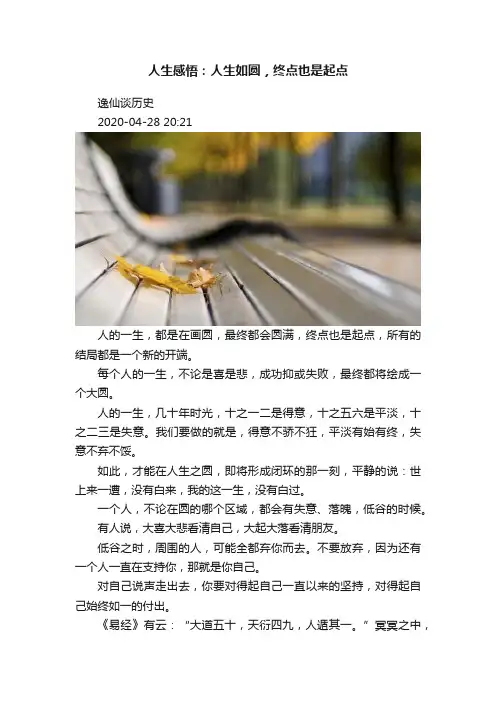 人生感悟：人生如圆，终点也是起点

逸仙谈历史

2020-04-28 20:21

人的一生，都是在画圆，最终都会圆满，终点也是起点，所有的结局都是一个新的开端。

每个人的一生，不论是喜是悲，成功抑或失败，最终都将绘成一个大圆。

人的一生，几十年时光，十之一二是得意，十之五六是平淡，十之二三是失意。我们要做的就是，得意不骄不狂，平淡有始有终，失意不弃不馁。

如此，才能在人生之圆，即将形成闭环的那一刻，平静的说：世上来一遭，没有白来，我的这一生，没有白过。

一个人，不论在圆的哪个区域，都会有失意、落魄，低谷的时候。

有人说，大喜大悲看清自己，大起大落看清朋友。

低谷之时，周围的人，可能全都弃你而去。不要放弃，因为还有一个人一直在支持你，那就是你自己。

对自己说声走出去，你要对得起自己一直以来的坚持，对得起自己始终如一的付出。

《易经》有云：“大道五十，天衍四九，人遁其一。”冥冥之中，